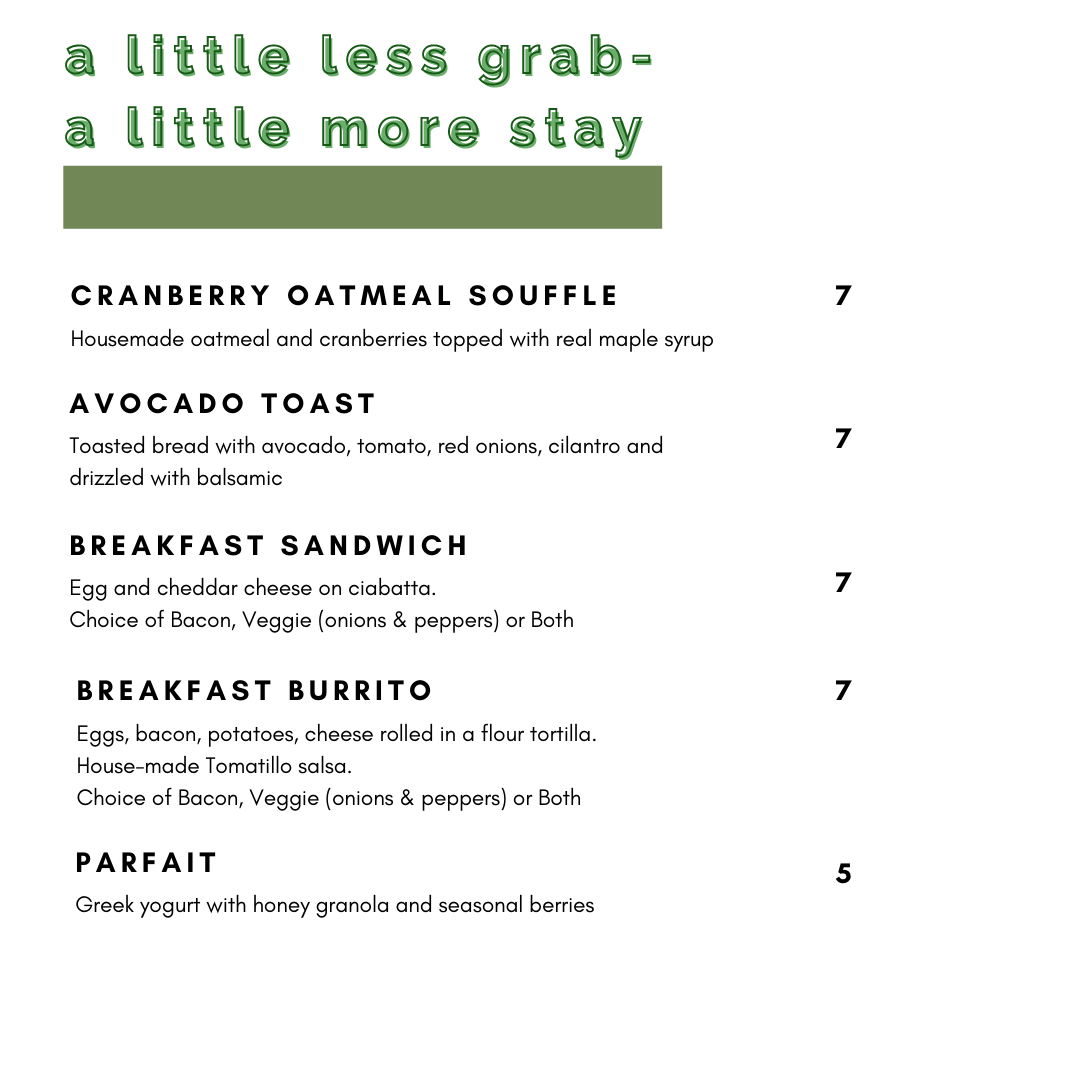 a little less grab-
a little more stay

CRANBERRY OATMEAL SOUFFLE 7
Housemade oatmeal and cranberries topped with real maple syrup

AVOCADO TOAST
Toasted bread with avocado, tomato, red onions, cilantro and drizzled with balsamic 7

BREAKFAST SANDWICH
Egg and cheddar cheese on ciabatta.
Choice of Bacon, Veggie (onions & peppers) or Both 7

BREAKFAST BURRITO 7
Eggs, bacon, potatoes, cheese rolled in a flour tortilla.
House-made Tomatillo salsa.
Choice of Bacon, Veggie (onions & peppers) or Both

PARFAIT 5
Greek yogurt with honey granola and seasonal berries